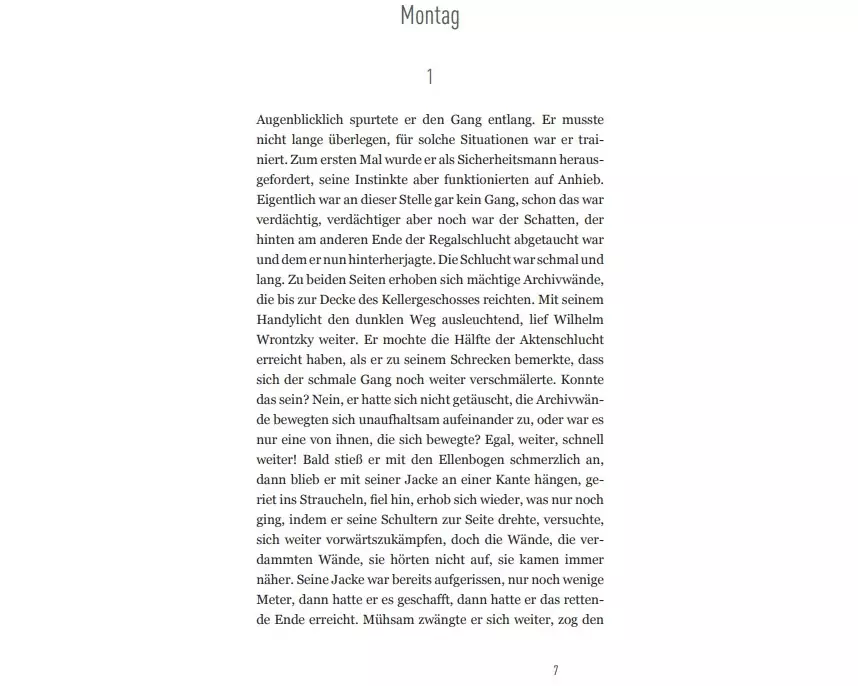 Montag

1

Augenblicklich spurtete er den Gang entlang. Er musste nicht lange überlegen, für solche Situationen war er trainiert. Zum ersten Mal wurde er als Sicherheitsmann herausgefordert, seine Instinkte aber funktionierten auf Anhieb. Eigentlich war an dieser Stelle gar kein Gang, schon das war verdächtig, verdächtiger aber noch war der Schatten, der hinten am anderen Ende der Regalschlucht abgetaucht war und dem er nun hinterherjagte. Die Schlucht war schmal und lang. Zu beiden Seiten erhoben sich mächtige Archivwände, die bis zur Decke des Kellergeschosses reichten. Mit seinem Handylicht den dunklen Weg ausleuchtend, lief Wilhelm Wrontzky weiter. Er mochte die Hälfte der Aktenschlucht erreicht haben, als er zu seinem Schrecken bemerkte, dass sich der schmale Gang noch weiter verschmälerte. Konnte das sein? Nein, er hatte sich nicht getäuscht, die Archivwände bewegten sich unaufhaltsam aufeinander zu, oder war es nur eine von ihnen, die sich bewegte? Egal, weiter, schnell weiter! Bald stieß er mit den Ellenbogen schmerzlich an, dann blieb er mit seiner Jacke an einer Kante hängen, geriet ins Straucheln, fiel hin, erhob sich wieder, was nur noch ging, indem er seine Schultern zur Seite drehte, versuchte, sich weiter vorwärtszukämpfen, doch die Wände, die verdammten Wände, sie hörten nicht auf, sie kamen immer näher. Seine Jacke war bereits aufgerissen, nur noch wenige Meter, dann hatte er es geschafft, dann hatte er das rettende Ende erreicht. Mühsam zwängte er sich weiter, zog den

7